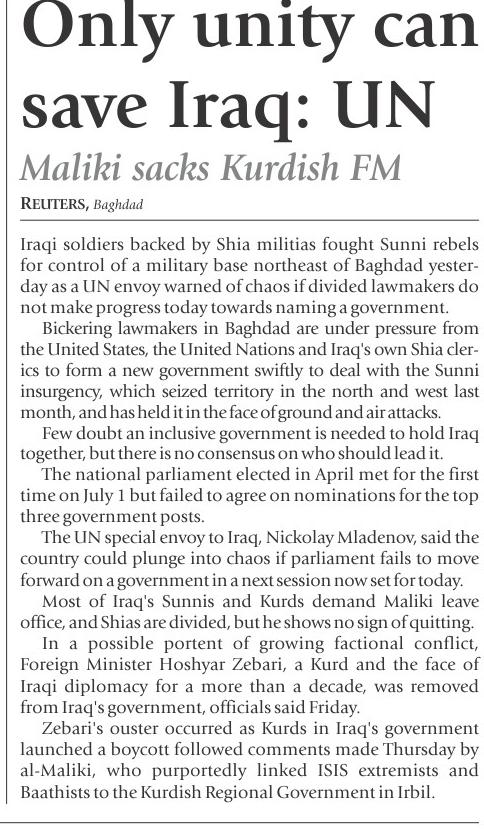 Only unity can save Iraq: UN

Maliki sacks Kurdish FM

REUTERS, Baghdad

Iraqi soldiers backed by Shia militias fought Sunni rebels for control of a military base northeast of Baghdad yesterday as a UN envoy warned of chaos if divided lawmakers do not make progress today towards naming a government.

Bickering lawmakers in Baghdad are under pressure from the United States, the United Nations and Iraq's own Shia clerics to form a new government swiftly to deal with the Sunni insurgency, which seized territory in the north and west last month, and has held it in the face of ground and air attacks.

Few doubt an inclusive government is needed to hold Iraq together, but there is no consensus on who should lead it.

The national parliament elected in April met for the first time on July 1 but failed to agree on nominations for the top three government posts.

The UN special envoy to Iraq, Nickolay Mladenov, said the country could plunge into chaos if parliament fails to move forward on a government in a next session now set for today.

Most of Iraq's Sunnis and Kurds demand Maliki leave office, and Shias are divided, but he shows no sign of quitting.

In a possible portent of growing factional conflict, Foreign Minister Hoshyar Zebari, a Kurd and the face of Iraqi diplomacy for a more than a decade, was removed from Iraq's government, officials said Friday.

Zebari's ouster occurred as Kurds in Iraq's government launched a boycott followed comments made Thursday by al-Maliki, who purportedly linked ISIS extremists and Baathists to the Kurdish Regional Government in Irbil.